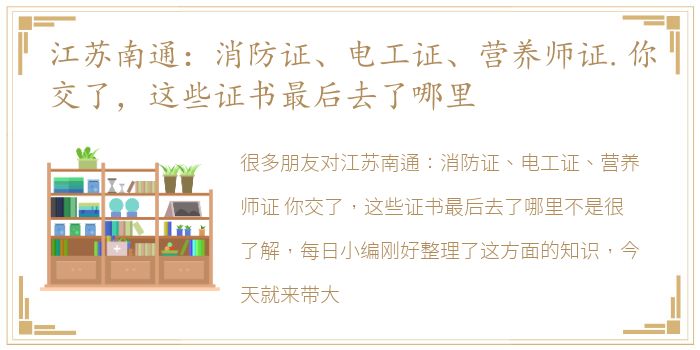 江苏南通：消防证、电工证、营养师证.你交了，这些证书最后去了哪里

很多朋友对江苏南通：消防证、电工证、营养师证 你交了，这些证书最后去了哪里不是很了解，每日小编刚好整理了这方面的知识，今天就来带大